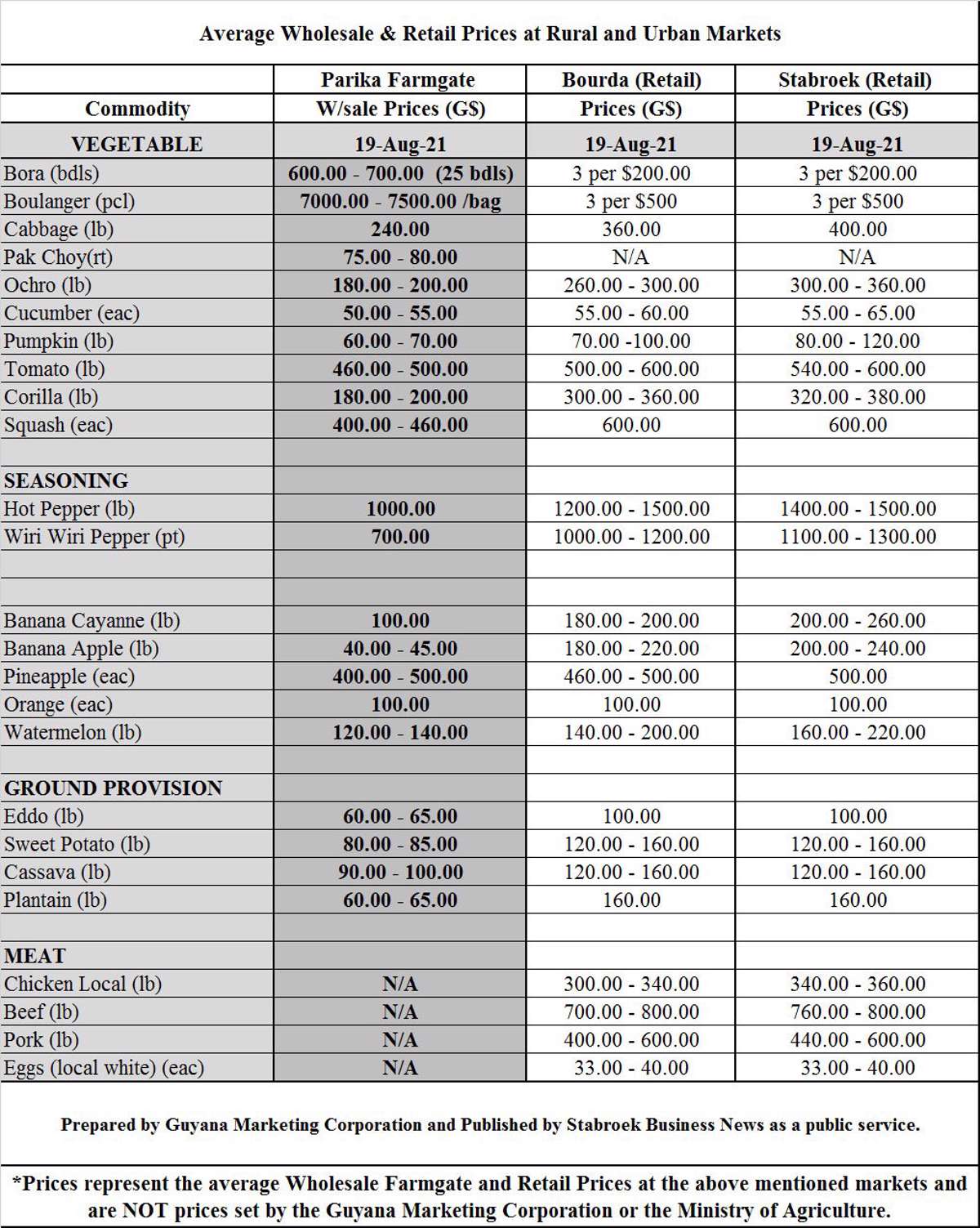 Average Wholesale & Retail Prices at Rural and Urban Markets

| Commodity | Parika Farmgate W/sale Prices (G$) | Bourda (Retail) Prices (G$) | Stabroek (Retail) Prices (G$) |
|---|---|---|---|
| VEGETABLE | 19-Aug-21 | 19-Aug-21 | 19-Aug-21 |
| Bora (bdls) | 600.00 - 700.00 (25 bdls) | 3 per $200.00 | 3 per $200.00 |
| Boulanger (pcl) | 7000.00 - 7500.00 /bag | 3 per $500 | 3 per $500 |
| Cabbage (lb) | 240.00 | 360.00 | 400.00 |
| Pak Choy(rt) | 75.00 - 80.00 | N/A | N/A |
| Ochro (lb) | 180.00 - 200.00 | 260.00 - 300.00 | 300.00 - 360.00 |
| Cucumber (eac) | 50.00 - 55.00 | 55.00 - 60.00 | 55.00 - 65.00 |
| Pumpkin (lb) | 60.00 - 70.00 | 70.00 -100.00 | 80.00 - 120.00 |
| Tomato (lb) | 460.00 - 500.00 | 500.00 - 600.00 | 540.00 - 600.00 |
| Corilla (lb) | 180.00 - 200.00 | 300.00 - 360.00 | 320.00 - 380.00 |
| Squash (eac) | 400.00 - 460.00 | 600.00 | 600.00 |
| | | | |
| SEASONING | | | |
| Hot Pepper (lb) | 1000.00 | 1200.00 - 1500.00 | 1400.00 - 1500.00 |
| Wiri Wiri Pepper (pt) | 700.00 | 1000.00 - 1200.00 | 1100.00 - 1300.00 |
| | | | |
| | | | |
| Banana Cayanne (lb) | 100.00 | 180.00 - 200.00 | 200.00 - 260.00 |
| Banana Apple (lb) | 40.00 - 45.00 | 180.00 - 220.00 | 200.00 - 240.00 |
| Pineapple (eac) | 400.00 - 500.00 | 460.00 - 500.00 | 500.00 |
| Orange (eac) | 100.00 | 100.00 | 100.00 |
| Watermelon (lb) | 120.00 - 140.00 | 140.00 - 200.00 | 160.00 - 220.00 |
| | | | |
| GROUND PROVISION | | | |
| Eddo (lb) | 60.00 - 65.00 | 100.00 | 100.00 |
| Sweet Potato (lb) | 80.00 - 85.00 | 120.00 - 160.00 | 120.00 - 160.00 |
| Cassava (lb) | 90.00 - 100.00 | 120.00 - 160.00 | 120.00 - 160.00 |
| Plantain (lb) | 60.00 - 65.00 | 160.00 | 160.00 |
| | | | |
| MEAT | | | |
| Chicken Local (lb) | N/A | 300.00 - 340.00 | 340.00 - 360.00 |
| Beef (lb) | N/A | 700.00 - 800.00 | 760.00 - 800.00 |
| Pork (lb) | N/A | 400.00 - 600.00 | 440.00 - 600.00 |
| Eggs (local white) (eac) | N/A | 33.00 - 40.00 | 33.00 - 40.00 |

Prepared by Guyana Marketing Corporation and Published by Stabroek Business News as a public service.

*Prices represent the average Wholesale Farmgate and Retail Prices at the above mentioned markets and are NOT prices set by the Guyana Marketing Corporation or the Ministry of Agriculture.